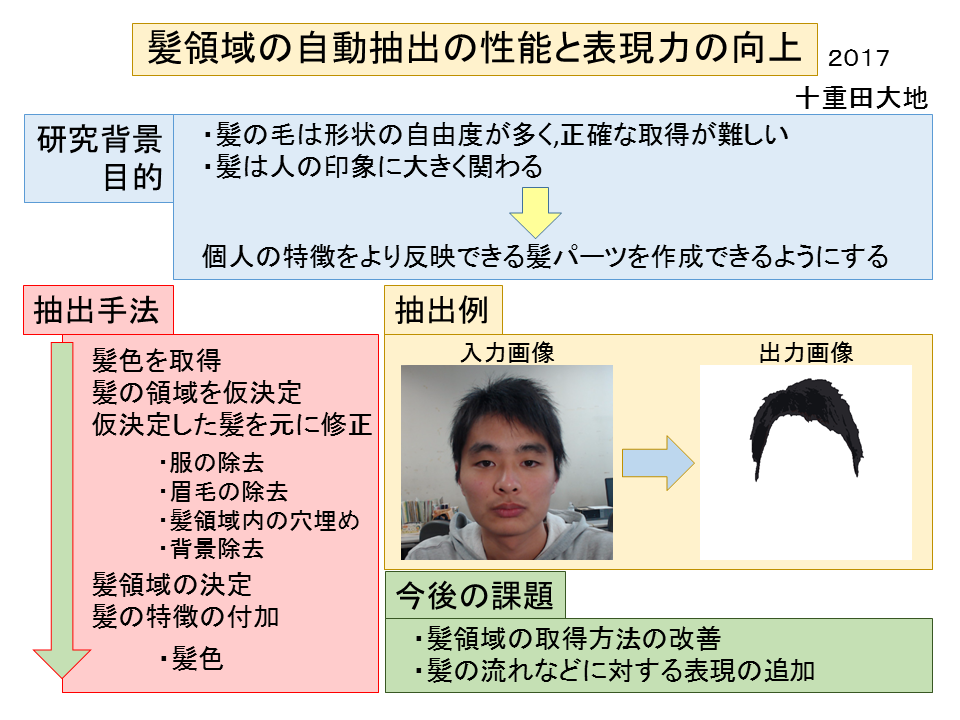 髪領域の自動抽出の性能と表現力の向上

2017

十重田大地

研究背景
目的

・髪の毛は形状の自由度が多く,正確な取得が難しい
・髪は人の印象に大きく関わる

個人の特徴をより反映できる髪パーツを作成できるようにする

抽出手法

髪色を取得
髪の領域を仮決定
仮決定した髪を元に修正

・服の除去
・眉毛の除去
・髪領域内の穴埋め
・背景除去

髪領域の決定
髪の特徴の付加

・髪色

抽出例

入力画像

出力画像

今後の課題

・髪領域の取得方法の改善
・髪の流れなどに対する表現の追加